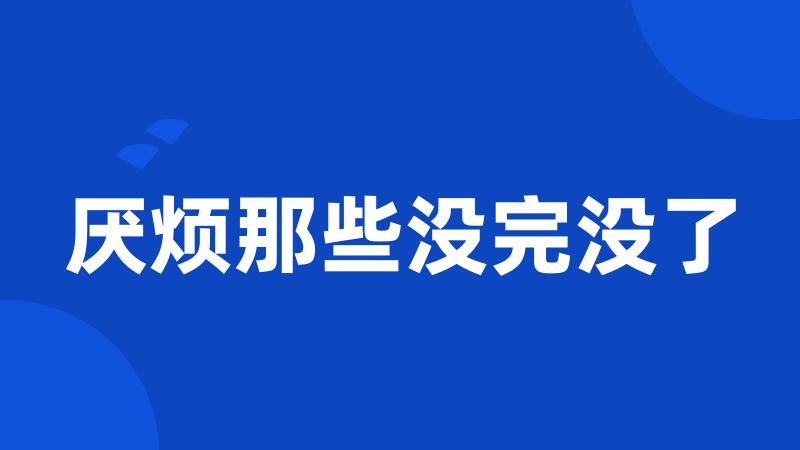 厌烦那些没完没了